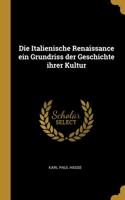 Die Italienische Renaissance ein Grundriss der Geschichte ihrer Kultur

Scholar
SELECT

KARL PAUL HASSE